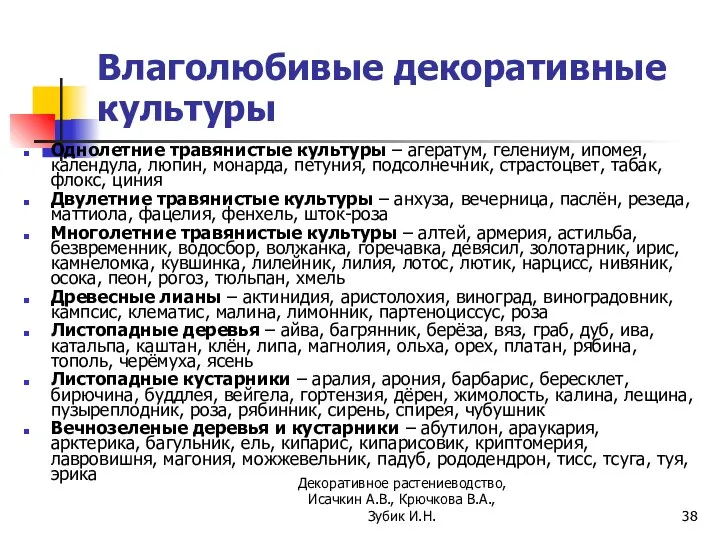 Влаголюбивые декоративные культуры

Однолетние травянистые культуры – агератум, гелениум, ипомея, календула, люпин, монарда, петуния, подсолнечник, страстоцвет, табак, флокс, циния

Двулетние травянистые культуры – анхуза, вечерница, паслён, резеда, маттиола, фацелия, фенхель, шток-роза

Многолетние травянистые культуры – алтей, армерия, астильба, безвременник, водосбор, волжанка, горечавка, девясил, золотарник, ирис, камнеломка, кувшинка, лилейник, лилия, лотос, лютик, нарцисс, нивяник, осока, пеон, рогоз, тюльпан, хмель

Древесные лианы – актинидия, аристолохия, виноград, виноградовник, кампсис, клематис, малина, лимонник, партеноциссус, роза

Листопадные деревья – айва, багрянник, берёза, вяз, граб, дуб, ива, катальпа, каштан, клён, липа, магнолия, ольха, орех, платан, рябина, тополь, черёмуха, ясень

Листопадные кустарники – аралия, арония, барбарис, бересклет, бирючина, буддлея, вейгела, гортензия, дёрен, жимолость, калина, лещина, пузыреплодник, роза, рябинник, сирень, спирея, чубушник

Вечнозеленые деревья и кустарники – абутилон, араукария, арктерика, багульник, ель, кипарис, кипарисовик, криптомерия, лавровишня, магония, можжевельник, падуб, рододендрон, тисс, тсуга, туя, эрика

Декоративное растениеводство, Исачкин А.В., Крючкова В.А., Зубик И.Н.

38